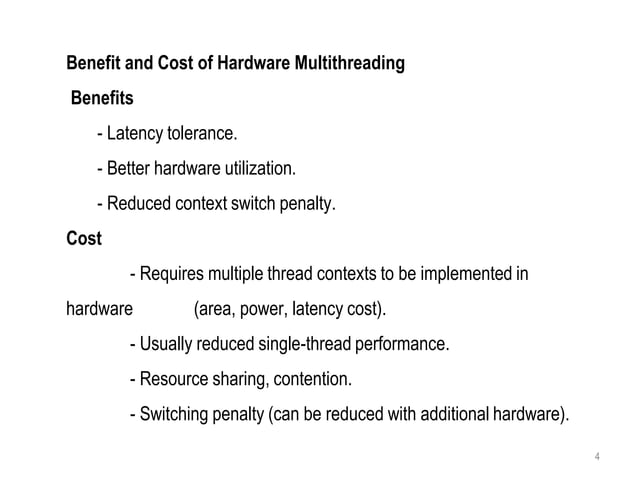 Benefit and Cost of Hardware Multithreading

Benefits

- Latency tolerance.

- Better hardware utilization.

- Reduced context switch penalty.

Cost

- Requires multiple thread contexts to be implemented in hardware (area, power, latency cost).

- Usually reduced single-thread performance.

- Resource sharing, contention.

- Switching penalty (can be reduced with additional hardware).

4